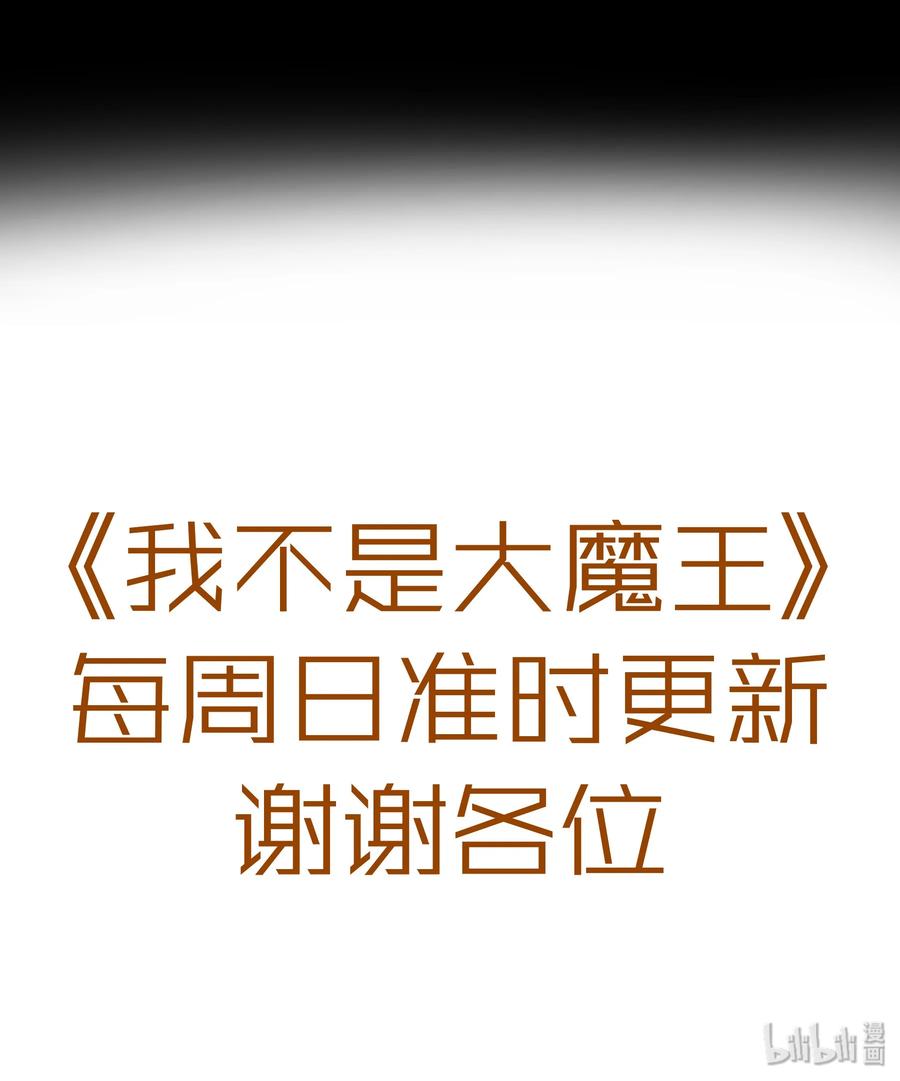 《我不是大魔王》
每周日准时更新
谢谢各位

bilibili 漫画